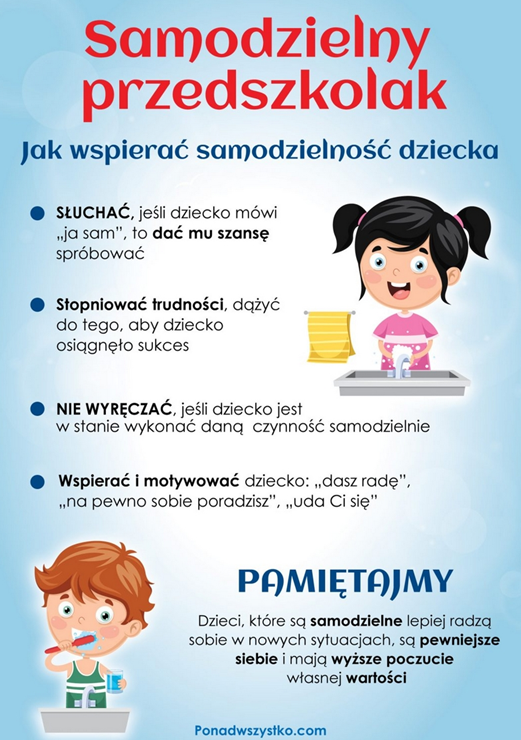 Samodzielny przedszkolak

Jak wspierać samodzielność dziecka

SŁUCHAĆ, jeśli dziecko mówi „ja sam", to dać mu szansę spróbować

Stopniować trudności, dążyć do tego, aby dziecko osiągnęło sukces

NIE WYRĘCZAĆ, jeśli dziecko jest w stanie wykonać daną czynność samodzielnie

Wspierać i motywować dziecko: „dasz radę", „na pewno sobie poradzisz", „uda Ci się"

PAMIĘTAJMY

Dzieci, które są samodzielne lepiej radzą sobie w nowych sytuacjach, są pewniejsze siebie i mają wyższe poczucie własnej wartości

Ponadwszystko.com